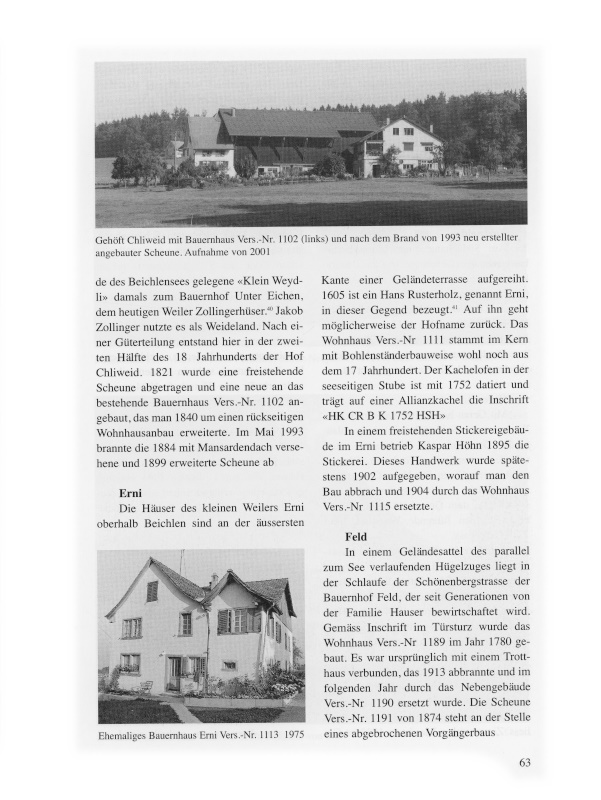 Gehöft Chliweid mit Bauernhaus Vers.-Nr. 1102 (links) und nach dem Brand von 1993 neu erstellter angebauter Scheune. Aufnahme von 2001

de des Beichlensees gelegene «Klein Weydli» damals zum Bauernhof Unter Eichen, dem heutigen Weiler Zollingerhüser.$^{40}$ Jakob Zollinger nutzte es als Weideland. Nach einer Güterteilung entstand hier in der zweiten Hälfte des 18 Jahrhunderts der Hof Chliweid. 1821 wurde eine freistehende Scheune abgetragen und eine neue an das bestehende Bauernhaus Vers.-Nr. 1102 angebaut, das man 1840 um einen rückseitigen Wohnhausanbau erweiterte. Im Mai 1993 brannte die 1884 mit Mansardendach versehene und 1899 erweiterte Scheune ab

Erni
Die Häuser des kleinen Weilers Erni oberhalb Beichlen sind an der äussersten

Ehemaliges Bauernhaus Erni Vers.-Nr. 1113 1975

Kante einer Geländeterrasse aufgereiht. 1605 ist ein Hans Rusterholz, genannt Erni, in dieser Gegend bezeugt.$^{41}$ Auf ihn geht möglicherweise der Hofname zurück. Das Wohnhaus Vers.-Nr 1111 stammt im Kern mit Bohlenständerbauweise wohl noch aus dem 17 Jahrhundert. Der Kachelofen in der seeseitigen Stube ist mit 1752 datiert und trägt auf einer Allianzkachel die Inschrift «HK CR B K 1752 HSH»

In einem freistehenden Stickereigebäude im Erni betrieb Kaspar Höhn 1895 die Stickerei. Dieses Handwerk wurde spätestens 1902 aufgegeben, worauf man den Bau abbrach und 1904 durch das Wohnhaus Vers.-Nr 1115 ersetzte.

Feld
In einem Geländesattel des parallel zum See verlaufenden Hügelzuges liegt in der Schlaufe der Schönenbergstrasse der Bauernhof Feld, der seit Generationen von der Familie Hauser bewirtschaftet wird. Gemäss Inschrift im Türsturz wurde das Wohnhaus Vers.-Nr 1189 im Jahr 1780 gebaut. Es war ursprünglich mit einem Trotthaus verbunden, das 1913 abbrannte und im folgenden Jahr durch das Nebengebäude Vers.-Nr 1190 ersetzt wurde. Die Scheune Vers.-Nr. 1191 von 1874 steht an der Stelle eines abgebrochenen Vorgängerbaus

63